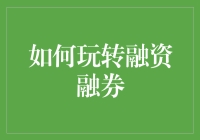 如何玩转融资融券